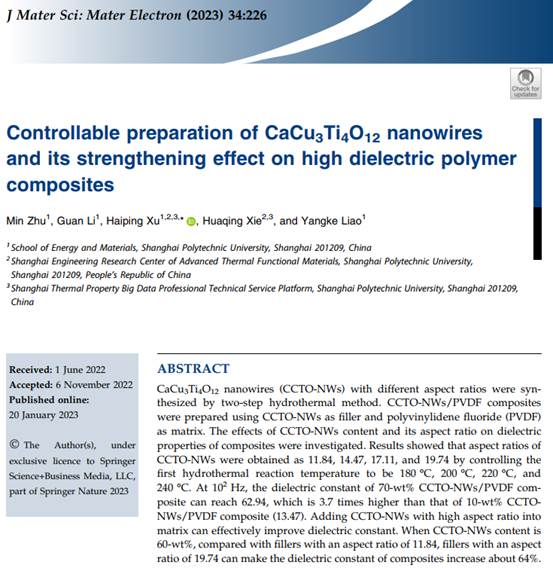 J Mater Sci: Mater Electron (2023) 34:226

Check for updates

Controllable preparation of $CaCu_3Ti_4O_{12}$ nanowires and its strengthening effect on high dielectric polymer composites

Min Zhu$^1$, Guan Li$^1$, Haiping Xu$^{1,2,3,*}$, Huaqing Xie$^{2,3}$, and Yangke Liao$^1$

$^1$ School of Energy and Materials, Shanghai Polytechnic University, Shanghai 201209, China
$^2$ Shanghai Engineering Research Center of Advanced Thermal Functional Materials, Shanghai Polytechnic University, Shanghai 201209, People's Republic of China
$^3$ Shanghai Thermal Property Big Data Professional Technical Service Platform, Shanghai Polytechnic University, Shanghai 201209, China

Received: 1 June 2022
Accepted: 6 November 2022
Published online:
20 January 2023

© The Author(s), under exclusive licence to Springer Science+Business Media, LLC, part of Springer Nature 2023

ABSTRACT

$CaCu_3Ti_4O_{12}$ nanowires (CCTO-NWs) with different aspect ratios were synthesized by two-step hydrothermal method. CCTO-NWs/PVDF composites were prepared using CCTO-NWs as filler and polyvinylidene fluoride (PVDF) as matrix. The effects of CCTO-NWs content and its aspect ratio on dielectric properties of composites were investigated. Results showed that aspect ratios of CCTO-NWs were obtained as 11.84, 14.47, 17.11, and 19.74 by controlling the first hydrothermal reaction temperature to be 180 °C, 200 °C, 220 °C, and 240 °C. At $10^2$ Hz, the dielectric constant of 70-wt% CCTO-NWs/PVDF composite can reach 62.94, which is 3.7 times higher than that of 10-wt% CCTO-NWs/PVDF composite (13.47). Adding CCTO-NWs with high aspect ratio into matrix can effectively improve dielectric constant. When CCTO-NWs content is 60-wt%, compared with fillers with an aspect ratio of 11.84, fillers with an aspect ratio of 19.74 can make the dielectric constant of composites increase about 64%.